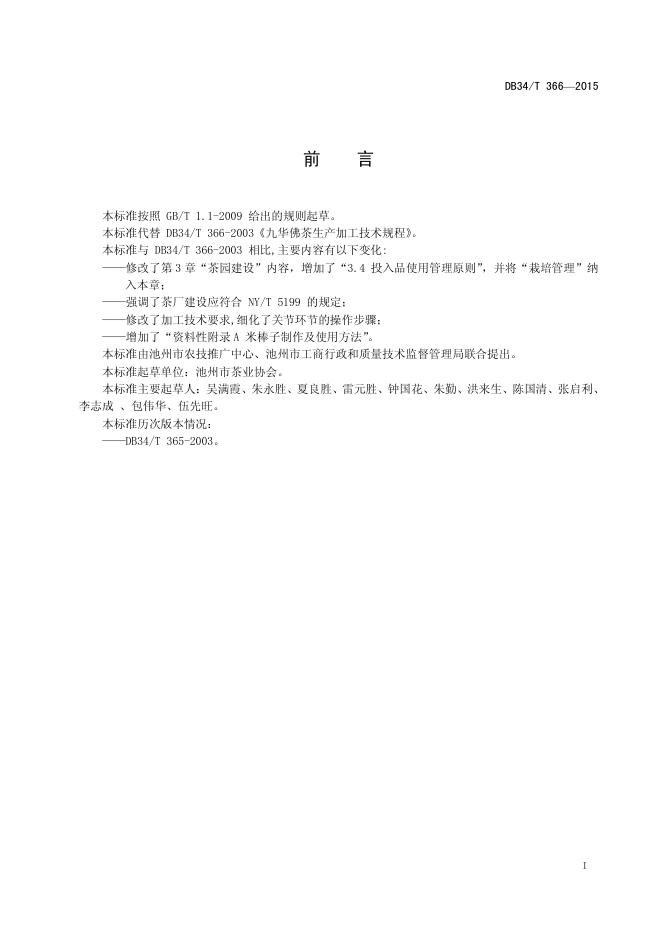 DB34/T 366—2015

前　言

本标准按照 GB/T 1.1-2009 给出的规则起草。

本标准代替 DB34/T 366-2003《九华佛茶生产加工技术规程》。

本标准与 DB34/T 366-2003 相比,主要内容有以下变化:

——修改了第 3 章“茶园建设”内容，增加了“3.4 投入品使用管理原则”，并将“栽培管理”纳入本章;

——强调了茶厂建设应符合 NY/T 5199 的规定;

——修改了加工技术要求,细化了关节环节的操作步骤;

——增加了“资料性附录 A 米棒子制作及使用方法”。

本标准由池州市农技推广中心、池州市工商行政和质量技术监督管理局联合提出。

本标准起草单位：池州市茶业协会。

本标准主要起草人：吴满霞、朱永胜、夏良胜、雷元胜、钟国花、朱勤、洪来生、陈国清、张启利、李志成 、包伟华、伍先旺。

本标准历次版本情况:

——DB34/T 365-2003。

I